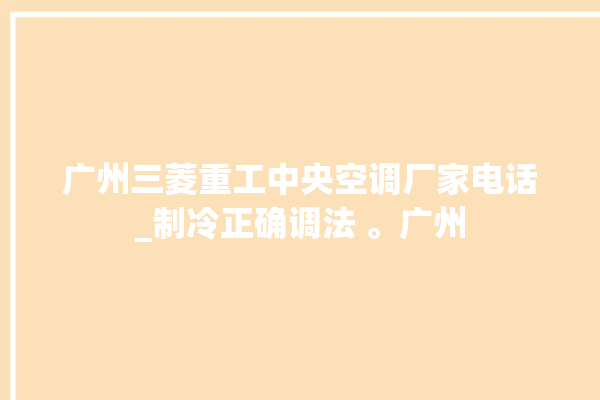 广州三菱重工中央空调厂家电话_制冷正确调法 。广州